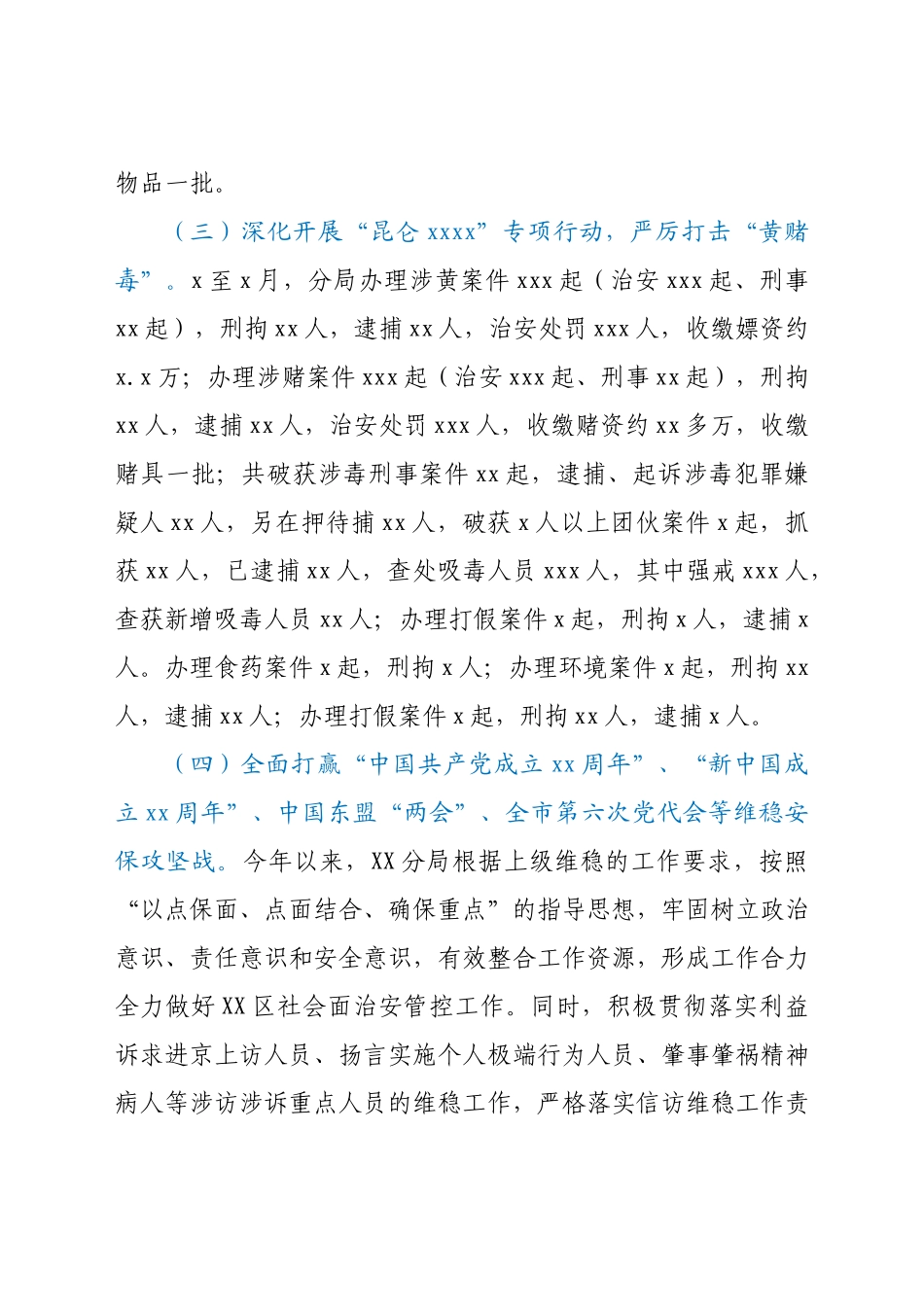 物品一批。

（三）深化开展“昆仑 xxxx”专项行动，严厉打击“黄赌毒”。x 至 x 月，分局办理涉黄案件 xxx 起（治安 xxx 起、刑事 xx 起），刑拘 xx 人，逮捕 xx 人，治安处罚 xxx 人，收缴嫖资约 x.x 万；办理涉赌案件 xxx 起（治安 xxx 起、刑事 xx 起），刑拘 xx 人，逮捕 xx 人，治安处罚 xxx 人，收缴赌资约 xx 多万，收缴赌具一批；共破获涉毒刑事案件 xx 起，逮捕、起诉涉毒犯罪嫌疑人 xx 人，另在押待捕 xx 人，破获 x 人以上团伙案件 x 起，抓获 xx 人，已逮捕 xx 人，查处吸毒人员 xxx 人，其中强戒 xxx 人，查获新增吸毒人员 xx 人；办理打假案件 x 起，刑拘 x 人，逮捕 x 人。办理食药案件 x 起，刑拘 x 人；办理环境案件 x 起，刑拘 xx 人，逮捕 xx 人；办理打假案件 x 起，刑拘 xx 人，逮捕 x 人。

（四）全面打赢“中国共产党成立 xx 周年”、“新中国成立 xx 周年”、中国东盟“两会”、全市第六次党代会等维稳安保攻坚战。今年以来，XX 分局根据上级维稳的工作要求，按照“以点保面、点面结合、确保重点”的指导思想，牢固树立政治意识、责任意识和安全意识，有效整合工作资源，形成工作合力全力做好 XX 区社会面治安管控工作。同时，积极贯彻落实利益诉求进京上访人员、扬言实施个人极端行为人员、肇事肇祸精神病人等涉访涉诉重点人员的维稳工作，严格落实信访维稳工作责